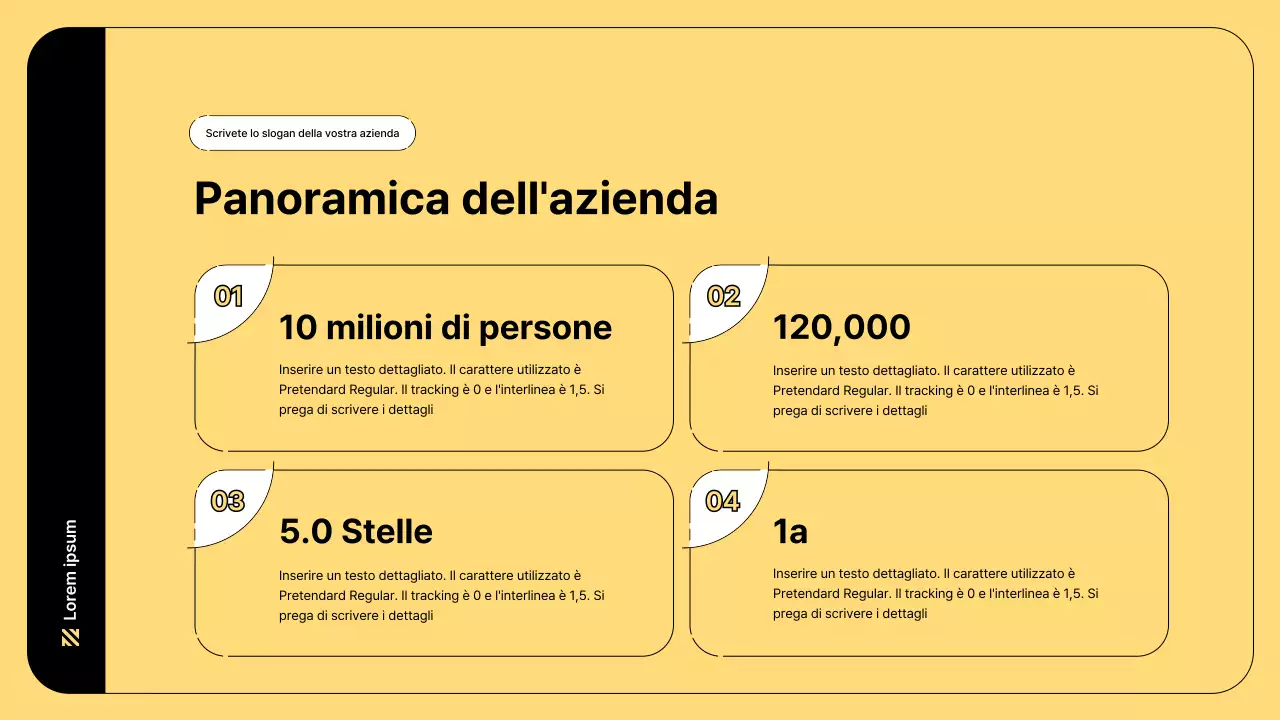 Lorem ipsum

Scrivete lo slogan della vostra azienda

Panoramica dell'azienda

01
10 milioni di persone
Inserire un testo dettagliato. Il carattere utilizzato è Pretendard Regular. Il tracking è 0 e l'interlinea è 1,5. Si prega di scrivere i dettagli

02
120,000
Inserire un testo dettagliato. Il carattere utilizzato è Pretendard Regular. Il tracking è 0 e l'interlinea è 1,5. Si prega di scrivere i dettagli

03
5.0 Stelle
Inserire un testo dettagliato. Il carattere utilizzato è Pretendard Regular. Il tracking è 0 e l'interlinea è 1,5. Si prega di scrivere i dettagli

04
1a
Inserire un testo dettagliato. Il carattere utilizzato è Pretendard Regular. Il tracking è 0 e l'interlinea è 1,5. Si prega di scrivere i dettagli